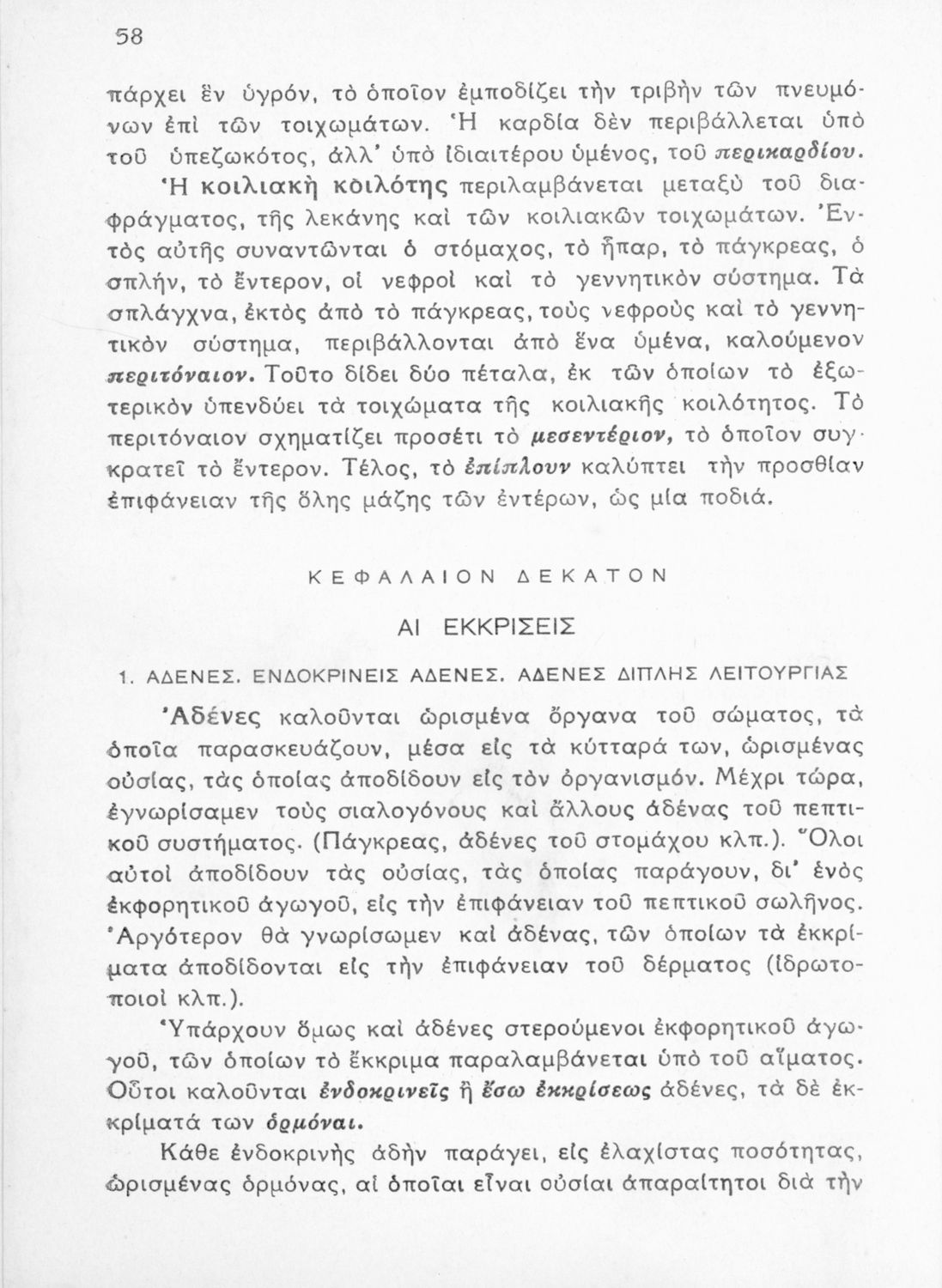 58

πάρχει ἓν ὑγρόν, τὸ ὁποῖον ἐμποδίζει τὴν τριβὴν τῶν πνευμόνων ἐπὶ τῶν τοιχωμάτων. Ἡ καρδία δὲν περιβάλλεται ὑπὸ τοῦ ὑπεζωκότος, ἀλλ' ὑπὸ ἰδιαιτέρου ὑμένος, τοῦ περικαρδίου.

Ἡ κοιλιακὴ κοιλότης περιλαμβάνεται μεταξὺ τοῦ διαφράγματος, τῆς λεκάνης καὶ τῶν κοιλιακῶν τοιχωμάτων. Ἐντὸς αὐτῆς συναντῶνται ὁ στόμαχος, τὸ ἧπαρ, τὸ πάγκρεας, ὁ σπλήν, τὸ ἔντερον, οἱ νεφροὶ καὶ τὸ γεννητικὸν σύστημα. Τὰ σπλάγχνα, ἐκτὸς ἀπὸ τὸ πάγκρεας, τοὺς νεφροὺς καὶ τὸ γεννητικὸν σύστημα, περιβάλλονται ἀπὸ ἕνα ὑμένα, καλούμενον περιτόναιον. Τοῦτο δίδει δύο πέταλα, ἐκ τῶν ὁποίων τὸ ἐξωτερικὸν ὑπενδύει τὰ τοιχώματα τῆς κοιλιακῆς κοιλότητος. Τὸ περιτόναιον σχηματίζει προσέτι τὸ μεσεντέριον, τὸ ὁποῖον συγκρατεῖ τὸ ἔντερον. Τέλος, τὸ ἐπίπλουν καλύπτει τὴν προσθίαν ἐπιφάνειαν τῆς ὅλης μάζης τῶν ἐντέρων, ὡς μία ποδιά.

ΚΕΦΑΛΑΙΟΝ ΔΕΚΑΤΟΝ

ΑΙ ΕΚΚΡΙΣΕΙΣ

1. ΑΔΕΝΕΣ. ΕΝΔΟΚΡΙΝΕΙΣ ΑΔΕΝΕΣ. ΑΔΕΝΕΣ ΔΙΠΛΗΣ ΛΕΙΤΟΥΡΓΙΑΣ

Ἀδένες καλοῦνται ὡρισμένα ὄργανα τοῦ σώματος, τὰ ὁποῖα παρασκευάζουν, μέσα εἰς τὰ κύτταρά των, ὡρισμένας οὐσίας, τὰς ὁποίας ἀποδίδουν εἰς τὸν ὀργανισμόν. Μέχρι τώρα, ἐγνωρίσαμεν τοὺς σιαλογόνους καὶ ἄλλους ἀδένας τοῦ πεπτικοῦ συστήματος. (Πάγκρεας, ἀδένες τοῦ στομάχου κλπ.). Ὅλοι αὐτοὶ ἀποδίδουν τὰς οὐσίας, τὰς ὁποίας παράγουν, δι' ἑνὸς ἐκφορητικοῦ ἀγωγοῦ, εἰς τὴν ἐπιφάνειαν τοῦ πεπτικοῦ σωλῆνος. Ἀργότερον θὰ γνωρίσωμεν καὶ ἀδένας, τῶν ὁποίων τὰ ἐκκρίματα ἀποδίδονται εἰς τὴν ἐπιφάνειαν τοῦ δέρματος (ἱδρωτοποιοὶ κλπ.).

Ὑπάρχουν ὅμως καὶ ἀδένες στερούμενοι ἐκφορητικοῦ ἀγωγοῦ, τῶν ὁποίων τὸ ἔκκριμα παραλαμβάνεται ὑπὸ τοῦ αἵματος. Οὗτοι καλοῦνται ἐνδοκρινεῖς ἢ ἔσω ἐκκρίσεως ἀδένες, τὰ δὲ ἐκκρίματά των ὁρμόναι.

Κάθε ἐνδοκρινὴς ἀδὴν παράγει, εἰς ἐλαχίστας ποσότητας, ὡρισμένας ὁρμόνας, αἱ ὁποῖαι εἶναι οὐσίαι ἀπαραίτητοι διὰ τὴν